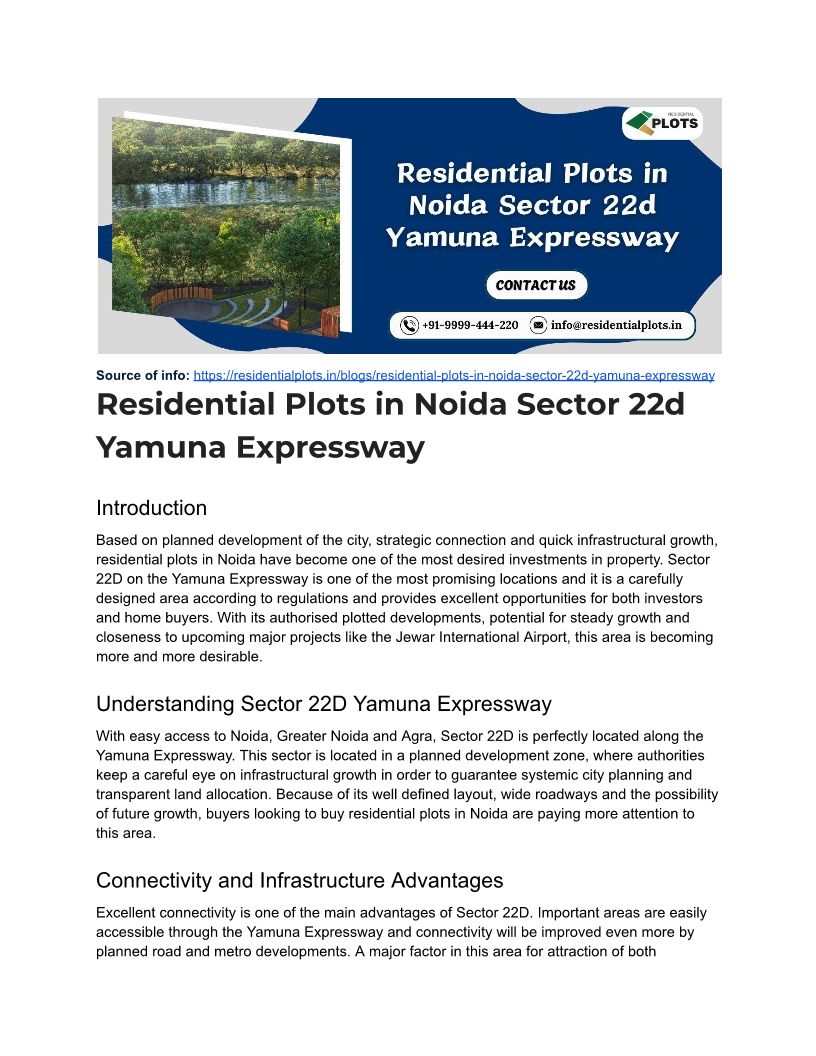 RESIDENTIAL PLOTS

Residential Plots in Noida Sector 22d Yamuna Expressway

CONTACT US

+91-9999-444-220 info@residentialplots.in

Source of info: https://residentialplots.in/blogs/residential-plots-in-noida-sector-22d-yamuna-expressway

Residential Plots in Noida Sector 22d Yamuna Expressway

Introduction

Based on planned development of the city, strategic connection and quick infrastructural growth, residential plots in Noida have become one of the most desired investments in property. Sector 22D on the Yamuna Expressway is one of the most promising locations and it is a carefully designed area according to regulations and provides excellent opportunities for both investors and home buyers. With its authorised plotted developments, potential for steady growth and closeness to upcoming major projects like the Jewar International Airport, this area is becoming more and more desirable.

Understanding Sector 22D Yamuna Expressway

With easy access to Noida, Greater Noida and Agra, Sector 22D is perfectly located along the Yamuna Expressway. This sector is located in a planned development zone, where authorities keep a careful eye on infrastructural growth in order to guarantee systemic city planning and transparent land allocation. Because of its well defined layout, wide roadways and the possibility of future growth, buyers looking to buy residential plots in Noida are paying more attention to this area.

Connectivity and Infrastructure Advantages

Excellent connectivity is one of the main advantages of Sector 22D. Important areas are easily accessible through the Yamuna Expressway and connectivity will be improved even more by planned road and metro developments. A major factor in this area for attraction of both